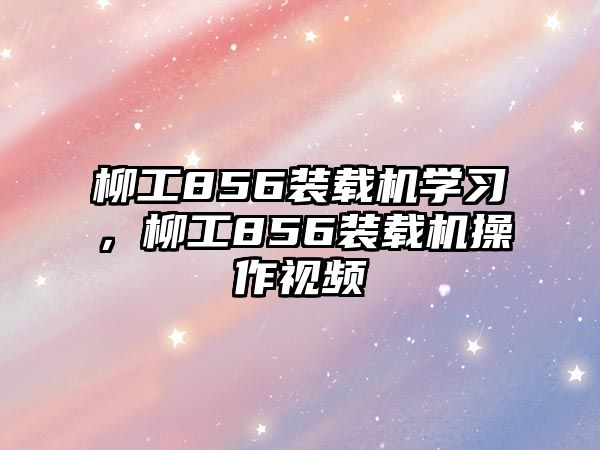 柳工856装载机学习，柳工856装载机操作视频